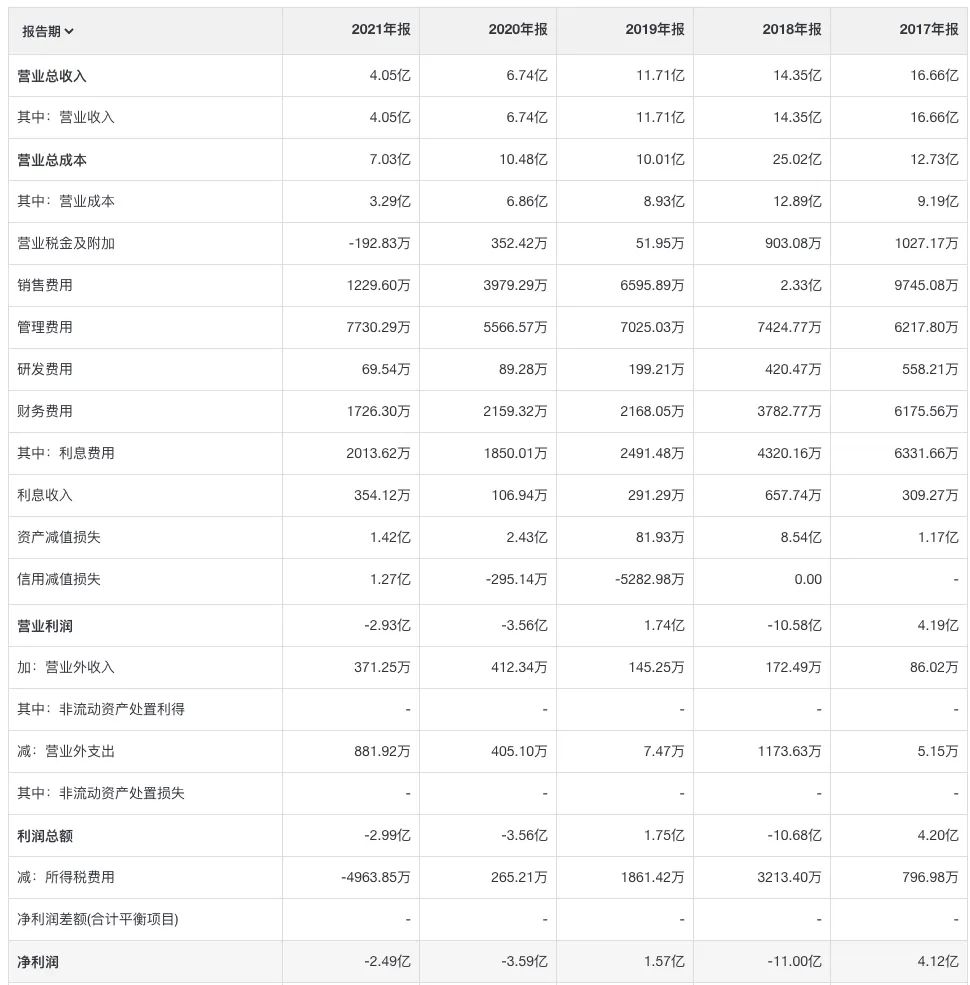 | 报告期 | 2021年报 | 2020年报 | 2019年报 | 2018年报 | 2017年报 |
|---|---|---|---|---|---|
| 营业总收入 | 4.05亿 | 6.74亿 | 11.71亿 | 14.35亿 | 16.66亿 |
| 其中：营业收入 | 4.05亿 | 6.74亿 | 11.71亿 | 14.35亿 | 16.66亿 |
| 营业总成本 | 7.03亿 | 10.48亿 | 10.01亿 | 25.02亿 | 12.73亿 |
| 其中：营业成本 | 3.29亿 | 6.86亿 | 8.93亿 | 12.89亿 | 9.19亿 |
| 营业税金及附加 | -192.83万 | 352.42万 | 51.95万 | 903.08万 | 1027.17万 |
| 销售费用 | 1229.60万 | 3979.29万 | 6595.89万 | 2.33亿 | 9745.08万 |
| 管理费用 | 7730.29万 | 5566.57万 | 7025.03万 | 7424.77万 | 6217.80万 |
| 研发费用 | 69.54万 | 89.28万 | 199.21万 | 420.47万 | 558.21万 |
| 财务费用 | 1726.30万 | 2159.32万 | 2168.05万 | 3782.77万 | 6175.56万 |
| 其中：利息费用 | 2013.62万 | 1850.01万 | 2491.48万 | 4320.16万 | 6331.66万 |
| 利息收入 | 354.12万 | 106.94万 | 291.29万 | 657.74万 | 309.27万 |
| 资产减值损失 | 1.42亿 | 2.43亿 | 81.93万 | 8.54亿 | 1.17亿 |
| 信用减值损失 | 1.27亿 | -295.14万 | -5282.98万 | 0.00 | - |
| 营业利润 | -2.93亿 | -3.56亿 | 1.74亿 | -10.58亿 | 4.19亿 |
| 加：营业外收入 | 371.25万 | 412.34万 | 145.25万 | 172.49万 | 86.02万 |
| 其中：非流动资产处置利得 | - | - | - | - | - |
| 减：营业外支出 | 881.92万 | 405.10万 | 7.47万 | 1173.63万 | 5.15万 |
| 其中：非流动资产处置损失 | - | - | - | - | - |
| 利润总额 | -2.99亿 | -3.56亿 | 1.75亿 | -10.68亿 | 4.20亿 |
| 减：所得税费用 | -4963.85万 | 265.21万 | 1861.42万 | 3213.40万 | 796.98万 |
| 净利润差额(合计平衡项目) | - | - | - | - | - |
| 净利润 | -2.49亿 | -3.59亿 | 1.57亿 | -11.00亿 | 4.12亿 |